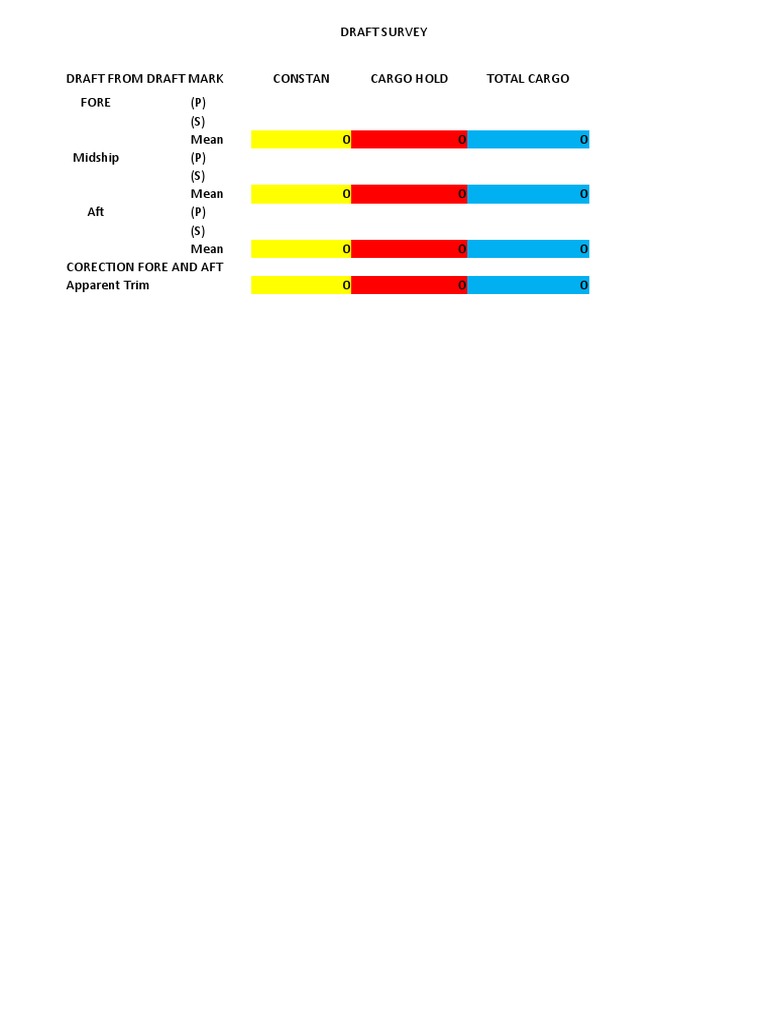 DRAFT SURVEY

| DRAFT FROM DRAFT MARK | | CONSTAN | CARGO HOLD | TOTAL CARGO |
|---|---|---|---|---|
| FORE | (P) | | | |
| | (S) | | | |
| | Mean | 0 | 0 | 0 |
| Midship | (P) | | | |
| | (S) | | | |
| | Mean | 0 | 0 | 0 |
| Aft | (P) | | | |
| | (S) | | | |
| | Mean | 0 | 0 | 0 |
| CORECTION FORE AND AFT | | | | |
| Apparent Trim | | 0 | 0 | 0 |